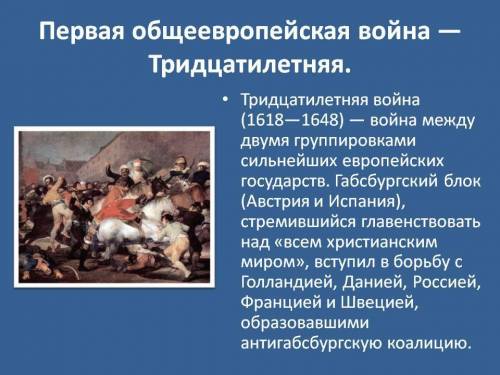 Первая общеевропейская война — Тридцатилетняя.

• Тридцатилетняя война (1618—1648) — война между двумя группировками сильнейших европейских государств. Габсбургский блок (Австрия и Испания), стремившийся главенствовать над «всем христианским миром», вступил в борьбу с Голландией, Данией, Россией, Францией и Швецией, образовавшими антигабсбургскую коалицию.